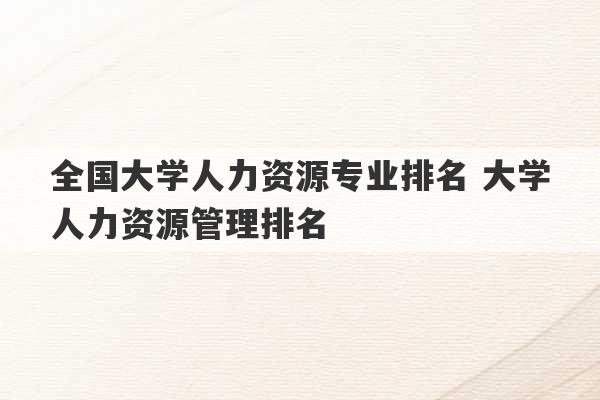 全国大学人力资源专业排名 大学人力资源管理排名